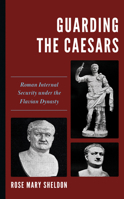 GUARDING THE CAESARS

Roman Internal Security under the Flavian Dynasty

ROSE MARY SHELDON